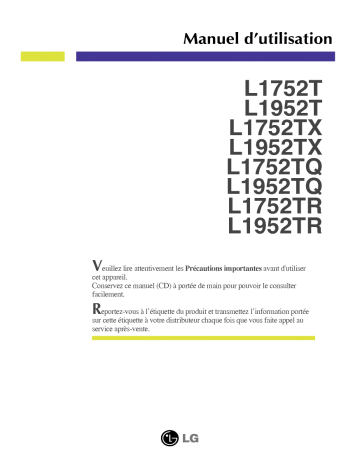 Manuel d'utilisation

L1752T
L1952T
L1752TX
L1952TX
L1752TQ
L1952TQ
L1752TR
L1952TR

Veuillez lire attentivement les Précautions importantes avant d'utiliser cet appareil.
Conservez ce manuel (CD) à portée de main pour pouvoir le consulter facilement.

Reportez-vous à l'étiquette du produit et transmettez l'information portée sur cette étiquette à votre distributeur chaque fois que vous faite appel au service après-vente.

LG